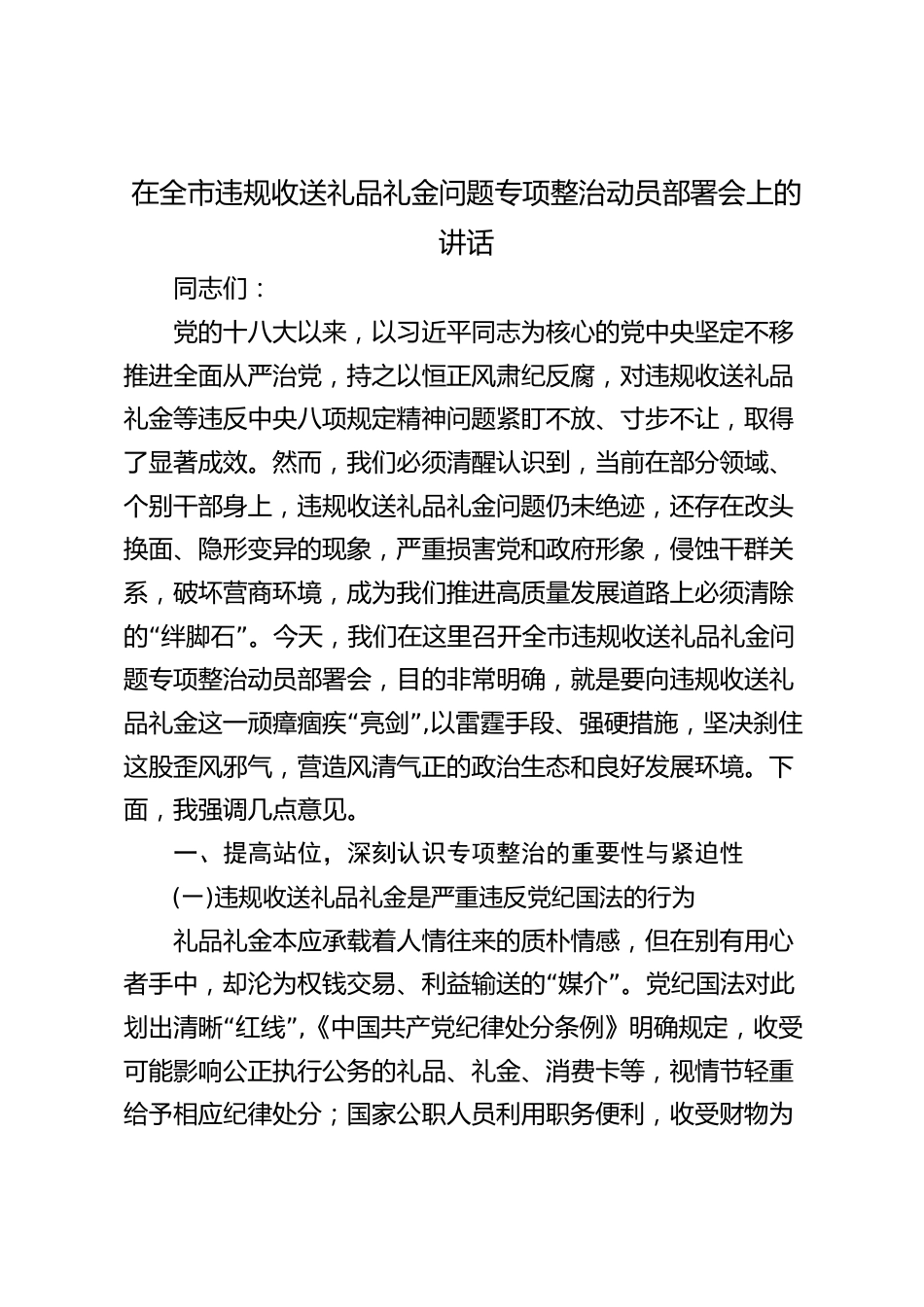 在全市违规收送礼品礼金问题专项整治动员部署会上的讲话

同志们：

党的十八大以来，以习近平同志为核心的党中央坚定不移推进全面从严治党，持之以恒正风肃纪反腐，对违规收送礼品礼金等违反中央八项规定精神问题紧盯不放、寸步不让，取得了显著成效。然而，我们必须清醒认识到，当前在部分领域、个别干部身上，违规收送礼品礼金问题仍未绝迹，还存在改头换面、隐形变异的现象，严重损害党和政府形象，侵蚀干群关系，破坏营商环境，成为我们推进高质量发展道路上必须清除的“绊脚石”。今天，我们在这里召开全市违规收送礼品礼金问题专项整治动员部署会，目的非常明确，就是要向违规收送礼品礼金这一顽瘴痼疾“亮剑”,以雷霆手段、强硬措施，坚决刹住这股歪风邪气，营造风清气正的政治生态和良好发展环境。下面，我强调几点意见。

一、提高站位，深刻认识专项整治的重要性与紧迫性

(一)违规收送礼品礼金是严重违反党纪国法的行为

礼品礼金本应承载着人情往来的质朴情感，但在别有用心者手中，却沦为权钱交易、利益输送的“媒介”。党纪国法对此划出清晰“红线”,《中国共产党纪律处分条例》明确规定，收受可能影响公正执行公务的礼品、礼金、消费卡等，视情节轻重给予相应纪律处分；国家公职人员利用职务便利，收受财物为